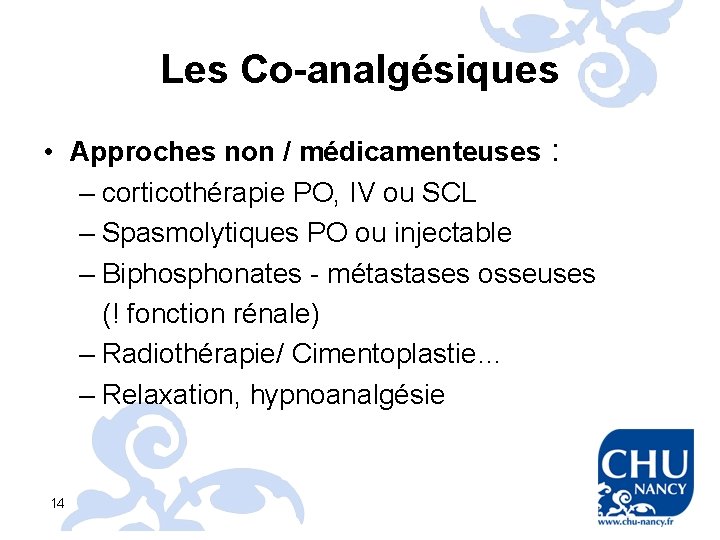 Les Co-analgésiques

• Approches non / médicamenteuses :
– corticothérapie PO, IV ou SCL
– Spasmolytiques PO ou injectable
– Biphosphonates - métastases osseuses (! fonction rénale)
– Radiothérapie/ Cimentoplastie…
– Relaxation, hypnoanalgésie

14

CHU NANCY
www.chu-nancy.fr